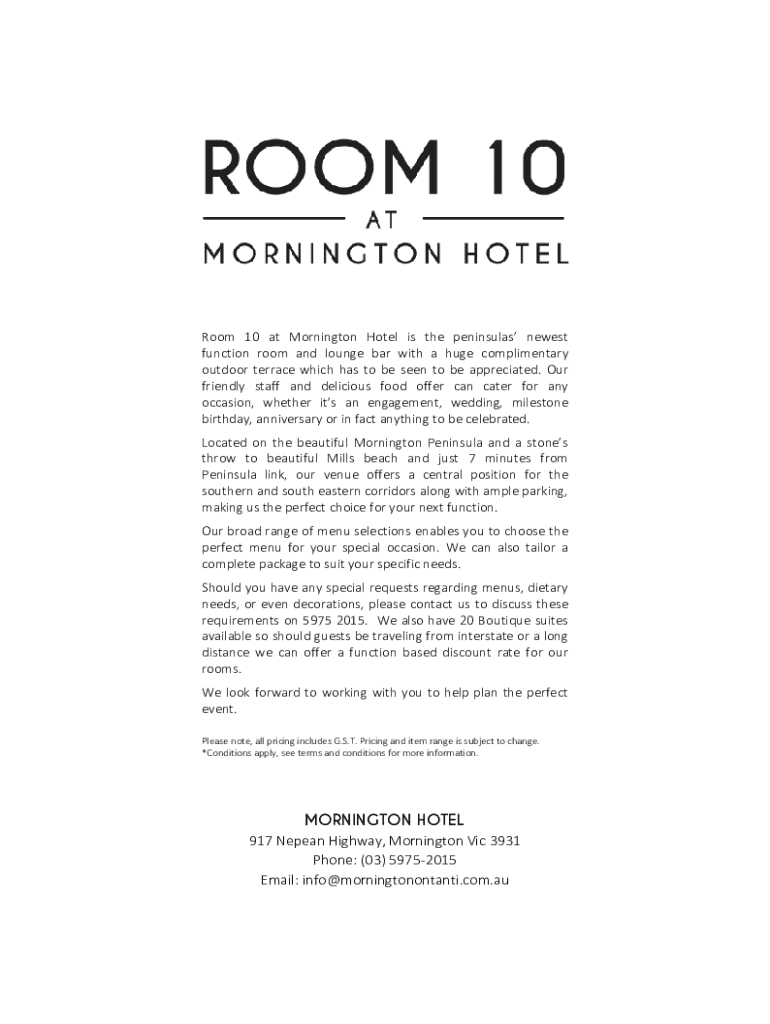 ROOM 10

AT

MORNINGTON HOTEL

Room 10 at Mornington Hotel is the peninsulas' newest function room and lounge bar with a huge complimentary outdoor terrace which has to be seen to be appreciated. Our friendly staff and delicious food offer can cater for any occasion, whether it's an engagement, wedding, milestone birthday, anniversary or in fact anything to be celebrated.

Located on the beautiful Mornington Peninsula and a stone's throw to beautiful Mills beach and just 7 minutes from Peninsula link, our venue offers a central position for the southern and south eastern corridors along with ample parking, making us the perfect choice for your next function.

Our broad range of menu selections enables you to choose the perfect menu for your special occasion. We can also tailor a complete package to suit your specific needs.

Should you have any special requests regarding menus, dietary needs, or even decorations, please contact us to discuss these requirements on 5975 2015. We also have 20 Boutique suites available so should guests be traveling from interstate or a long distance we can offer a function based discount rate for our rooms.

We look forward to working with you to help plan the perfect event.

Please note, all pricing includes G.S.T. Pricing and item range is subject to change.
*Conditions apply, see terms and conditions for more information.

MORNINGTON HOTEL
917 Nepean Highway, Mornington Vic 3931
Phone: (03) 5975-2015
Email: info@morningtonontanti.com.au